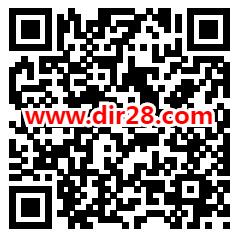 www.dir28.com